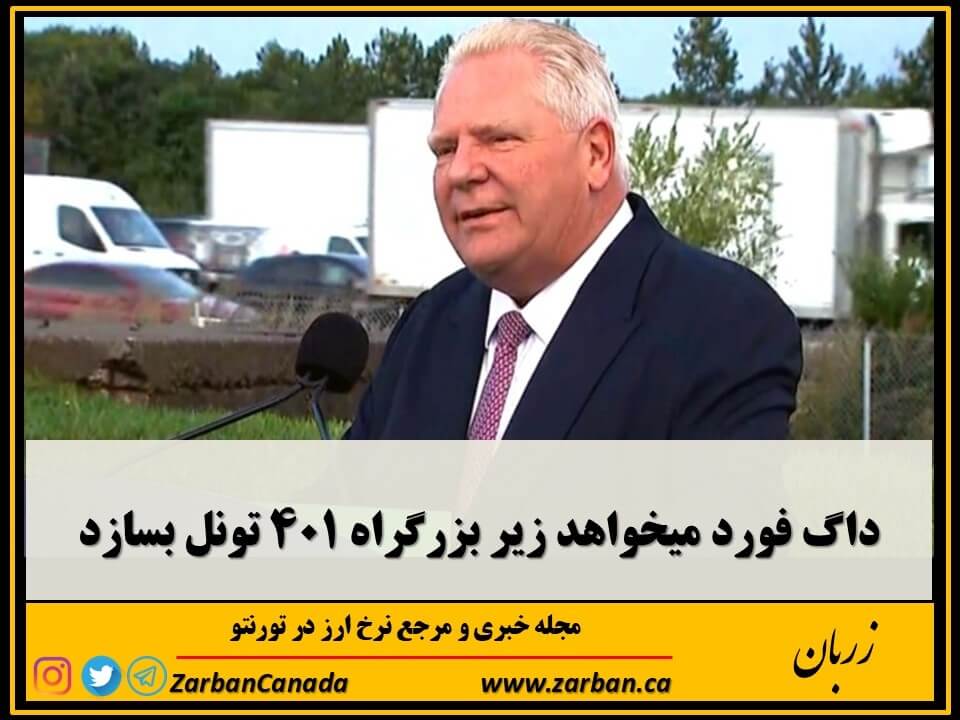 داگ فورد میخواهد زیر بزرگراه ۴۰۱ تونل بسازد

مجله خبری و مرجع نرخ ارز در تورنتو

زربان

ZarbanCanada

www.zarban.ca